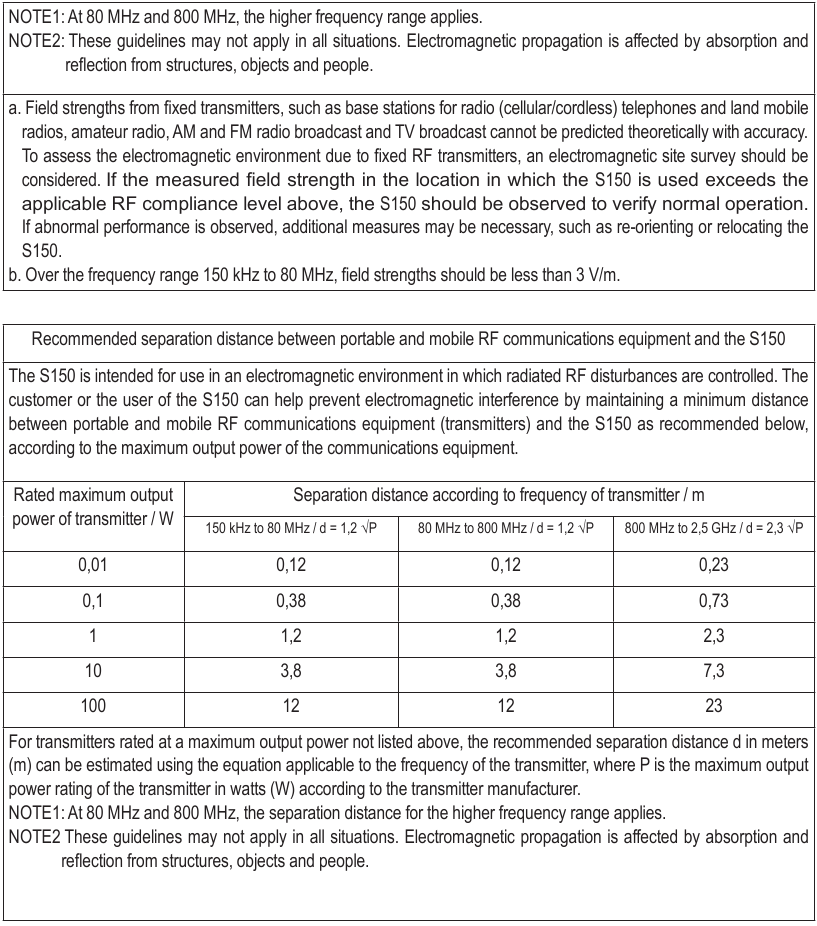 NOTE1: At 80 MHz and 800 MHz, the higher frequency range applies.
NOTE2: These guidelines may not apply in all situations. Electromagnetic propagation is affected by absorption and reflection from structures, objects and people.

a. Field strengths from fixed transmitters, such as base stations for radio (cellular/cordless) telephones and land mobile radios, amateur radio, AM and FM radio broadcast and TV broadcast cannot be predicted theoretically with accuracy. To assess the electromagnetic environment due to fixed RF transmitters, an electromagnetic site survey should be considered. If the measured field strength in the location in which the S150 is used exceeds the applicable RF compliance level above, the S150 should be observed to verify normal operation. If abnormal performance is observed, additional measures may be necessary, such as re-orienting or relocating the S150.
b. Over the frequency range 150 kHz to 80 MHz, field strengths should be less than 3 V/m.

Recommended separation distance between portable and mobile RF communications equipment and the S150

The S150 is intended for use in an electromagnetic environment in which radiated RF disturbances are controlled. The customer or the user of the S150 can help prevent electromagnetic interference by maintaining a minimum distance between portable and mobile RF communications equipment (transmitters) and the S150 as recommended below, according to the maximum output power of the communications equipment.

| Rated maximum output power of transmitter / W | Separation distance according to frequency of transmitter / m | | |
|---|---|---|---|
| | 150 kHz to 80 MHz / d = 1,2 $\sqrt{P}$ | 80 MHz to 800 MHz / d = 1,2 $\sqrt{P}$ | 800 MHz to 2,5 GHz / d = 2,3 $\sqrt{P}$ |
| 0,01 | 0,12 | 0,12 | 0,23 |
| 0,1 | 0,38 | 0,38 | 0,73 |
| 1 | 1,2 | 1,2 | 2,3 |
| 10 | 3,8 | 3,8 | 7,3 |
| 100 | 12 | 12 | 23 |

For transmitters rated at a maximum output power not listed above, the recommended separation distance d in meters (m) can be estimated using the equation applicable to the frequency of the transmitter, where P is the maximum output power rating of the transmitter in watts (W) according to the transmitter manufacturer.
NOTE1: At 80 MHz and 800 MHz, the separation distance for the higher frequency range applies.
NOTE2 These guidelines may not apply in all situations. Electromagnetic propagation is affected by absorption and reflection from structures, objects and people.